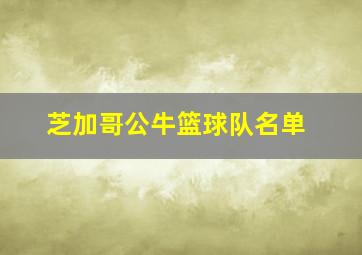 芝加哥公牛篮球队名单